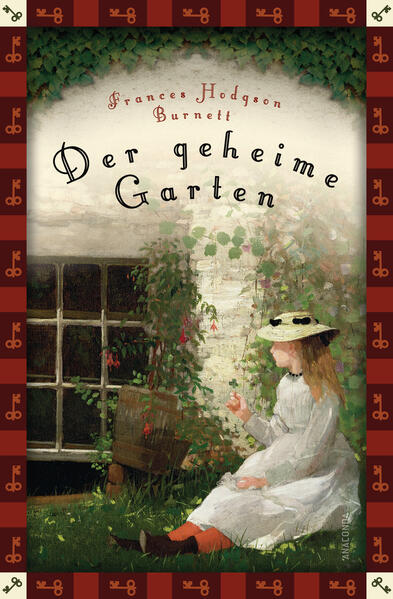 Frances Hodgson Burnett

Der geheime Garten

ANACONDA